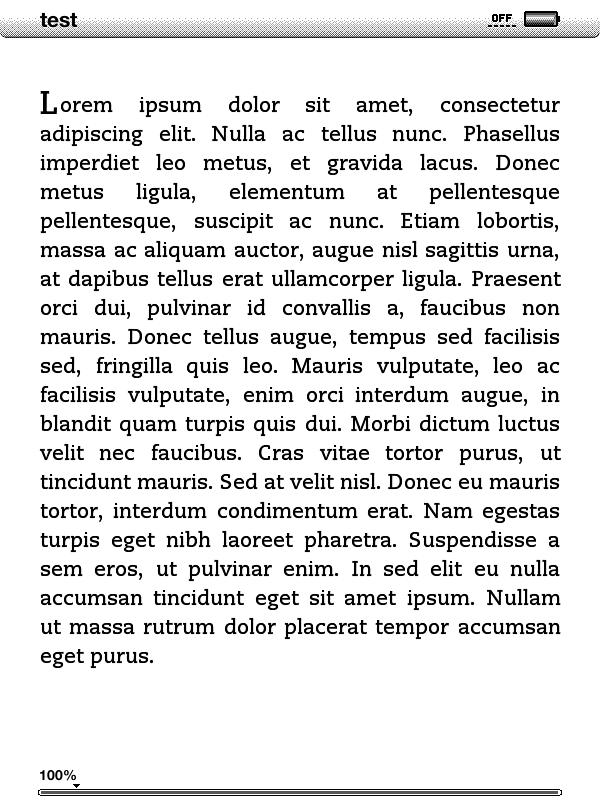 test

OFF

Lorem ipsum dolor sit amet, consectetur adipiscing elit. Nulla ac tellus nunc. Phasellus imperdiet leo metus, et gravida lacus. Donec metus ligula, elementum at pellentesque pellentesque, suscipit ac nunc. Etiam lobortis, massa ac aliquam auctor, augue nisl sagittis urna, at dapibus tellus erat ullamcorper ligula. Praesent orci dui, pulvinar id convallis a, faucibus non mauris. Donec tellus augue, tempus sed facilisis sed, fringilla quis leo. Mauris vulputate, leo ac facilisis vulputate, enim orci interdum augue, in blandit quam turpis quis dui. Morbi dictum luctus velit nec faucibus. Cras vitae tortor purus, ut tincidunt mauris. Sed at velit nisl. Donec eu mauris tortor, interdum condimentum erat. Nam egestas turpis eget nibh laoreet pharetra. Suspendisse a sem eros, ut pulvinar enim. In sed elit eu nulla accumsan tincidunt eget sit amet ipsum. Nullam ut massa rutrum dolor placerat tempor accumsan eget purus.

100%